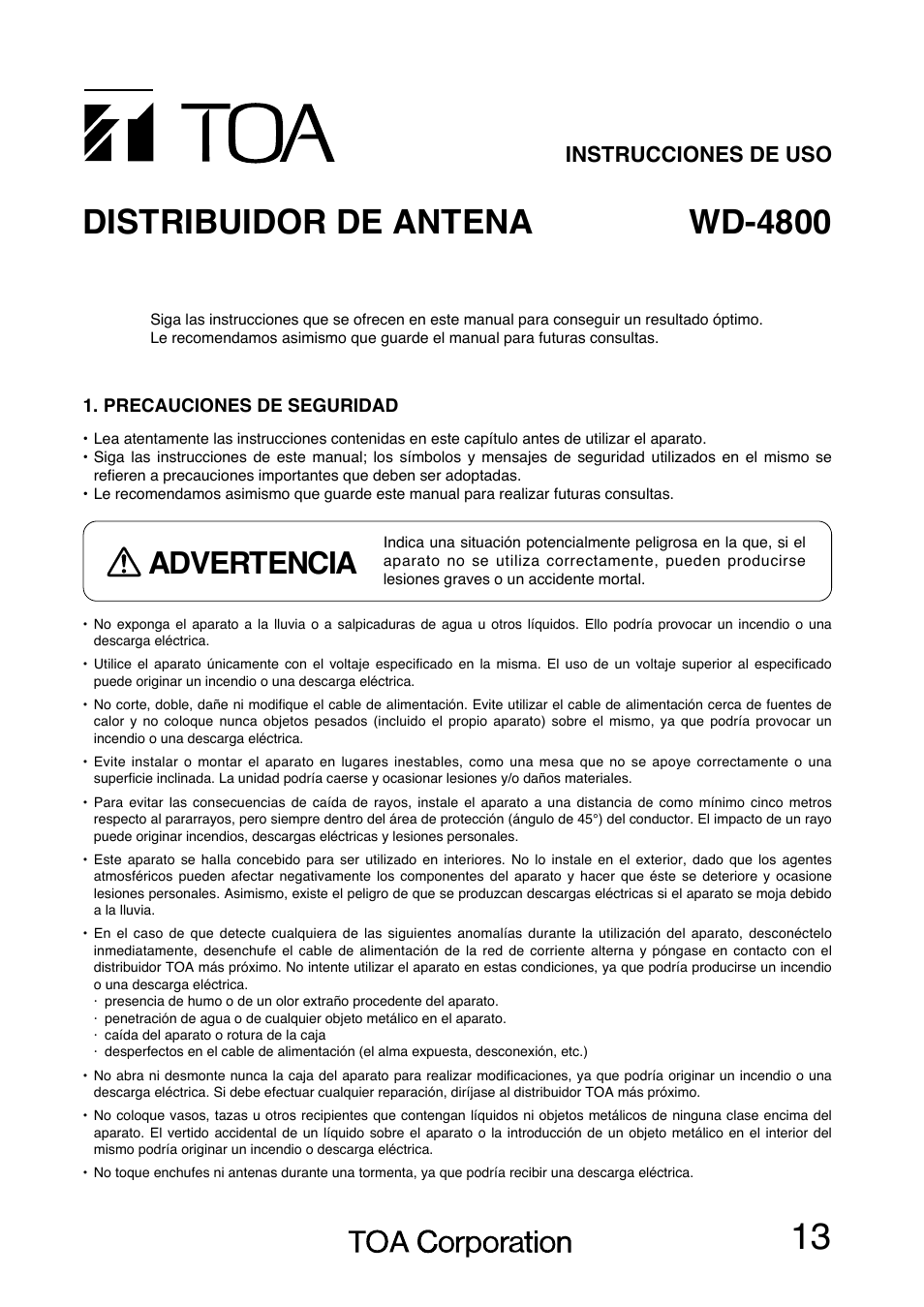 TOA

INSTRUCCIONES DE USO

DISTRIBUIDOR DE ANTENA WD-4800

Siga las instrucciones que se ofrecen en este manual para conseguir un resultado óptimo.
Le recomendamos asimismo que guarde el manual para futuras consultas.

1. PRECAUCIONES DE SEGURIDAD

• Lea atentamente las instrucciones contenidas en este capítulo antes de utilizar el aparato.
• Siga las instrucciones de este manual; los símbolos y mensajes de seguridad utilizados en el mismo se refieren a precauciones importantes que deben ser adoptadas.
• Le recomendamos asimismo que guarde este manual para realizar futuras consultas.

ADVERTENCIA

Indica una situación potencialmente peligrosa en la que, si el aparato no se utiliza correctamente, pueden producirse lesiones graves o un accidente mortal.

• No exponga el aparato a la lluvia o a salpicaduras de agua u otros líquidos. Ello podría provocar un incendio o una descarga eléctrica.
• Utilice el aparato únicamente con el voltaje especificado en la misma. El uso de un voltaje superior al especificado puede originar un incendio o una descarga eléctrica.
• No corte, doble, dañe ni modifique el cable de alimentación. Evite utilizar el cable de alimentación cerca de fuentes de calor y no coloque nunca objetos pesados (incluido el propio aparato) sobre el mismo, ya que podría provocar un incendio o una descarga eléctrica.
• Evite instalar o montar el aparato en lugares inestables, como una mesa que no se apoye correctamente o una superficie inclinada. La unidad podría caerse y ocasionar lesiones y/o daños materiales.
• Para evitar las consecuencias de caída de rayos, instale el aparato a una distancia de como mínimo cinco metros respecto al pararrayos, pero siempre dentro del área de protección (ángulo de 45°) del conductor. El impacto de un rayo puede originar incendios, descargas eléctricas y lesiones personales.
• Este aparato se halla concebido para ser utilizado en interiores. No lo instale en el exterior, dado que los agentes atmosféricos pueden afectar negativamente los componentes del aparato y hacer que éste se deteriore y ocasione lesiones personales. Asimismo, existe el peligro de que se produzcan descargas eléctricas si el aparato se moja debido a la lluvia.
• En el caso de que detecte cualquiera de las siguientes anomalías durante la utilización del aparato, desconéctelo inmediatamente, desenchufe el cable de alimentación de la red de corriente alterna y póngase en contacto con el distribuidor TOA más próximo. No intente utilizar el aparato en estas condiciones, ya que podría producirse un incendio o una descarga eléctrica.
· presencia de humo o de un olor extraño procedente del aparato.
· penetración de agua o de cualquier objeto metálico en el aparato.
· caída del aparato o rotura de la caja
· desperfectos en el cable de alimentación (el alma expuesta, desconexión, etc.)
• No abra ni desmonte nunca la caja del aparato para realizar modificaciones, ya que podría originar un incendio o una descarga eléctrica. Si debe efectuar cualquier reparación, diríjase al distribuidor TOA más próximo.
• No coloque vasos, tazas u otros recipientes que contengan líquidos ni objetos metálicos de ninguna clase encima del aparato. El vertido accidental de un líquido sobre el aparato o la introducción de un objeto metálico en el interior del mismo podría originar un incendio o descarga eléctrica.
• No toque enchufes ni antenas durante una tormenta, ya que podría recibir una descarga eléctrica.

TOA Corporation 13